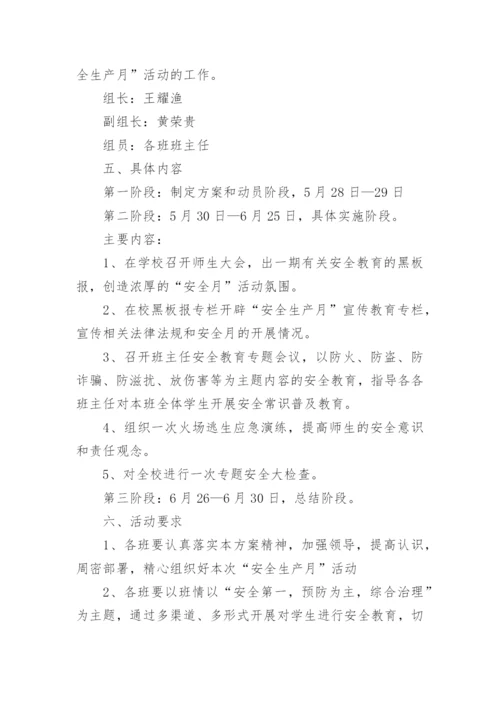 全生产月”活动的工作。

组长：王耀渔

副组长：黄荣贵

组员：各班班主任

五、具体内容

第一阶段：制定方案和动员阶段，5月28日—29日

第二阶段：5月30日—6月25日，具体实施阶段。

主要内容：

1、在学校召开师生大会，出一期有关安全教育的黑板报，创造浓厚的“安全月”活动氛围。

2、在校黑板报专栏开辟“安全生产月”宣传教育专栏，宣传相关法律法规和安全月的开展情况。

3、召开班主任安全教育专题会议，以防火、防盗、防诈骗、防滋扰、放伤害等为主题内容的安全教育，指导各各班主任对本班全体学生开展安全常识普及教育。

4、组织一次火场逃生应急演练，提高师生的安全意识和责任观念。

5、对全校进行一次专题安全大检查。

第三阶段：6月26—6月30日，总结阶段。

六、活动要求

1、各班要认真落实本方案精神，加强领导，提高认识，周密部署，精心组织好本次“安全生产月”活动

2、各班要以班情以“安全第一，预防为主，综合治理”为主题，通过多渠道、多形式开展对学生进行安全教育，切